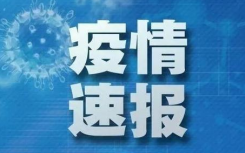 疫情
速报